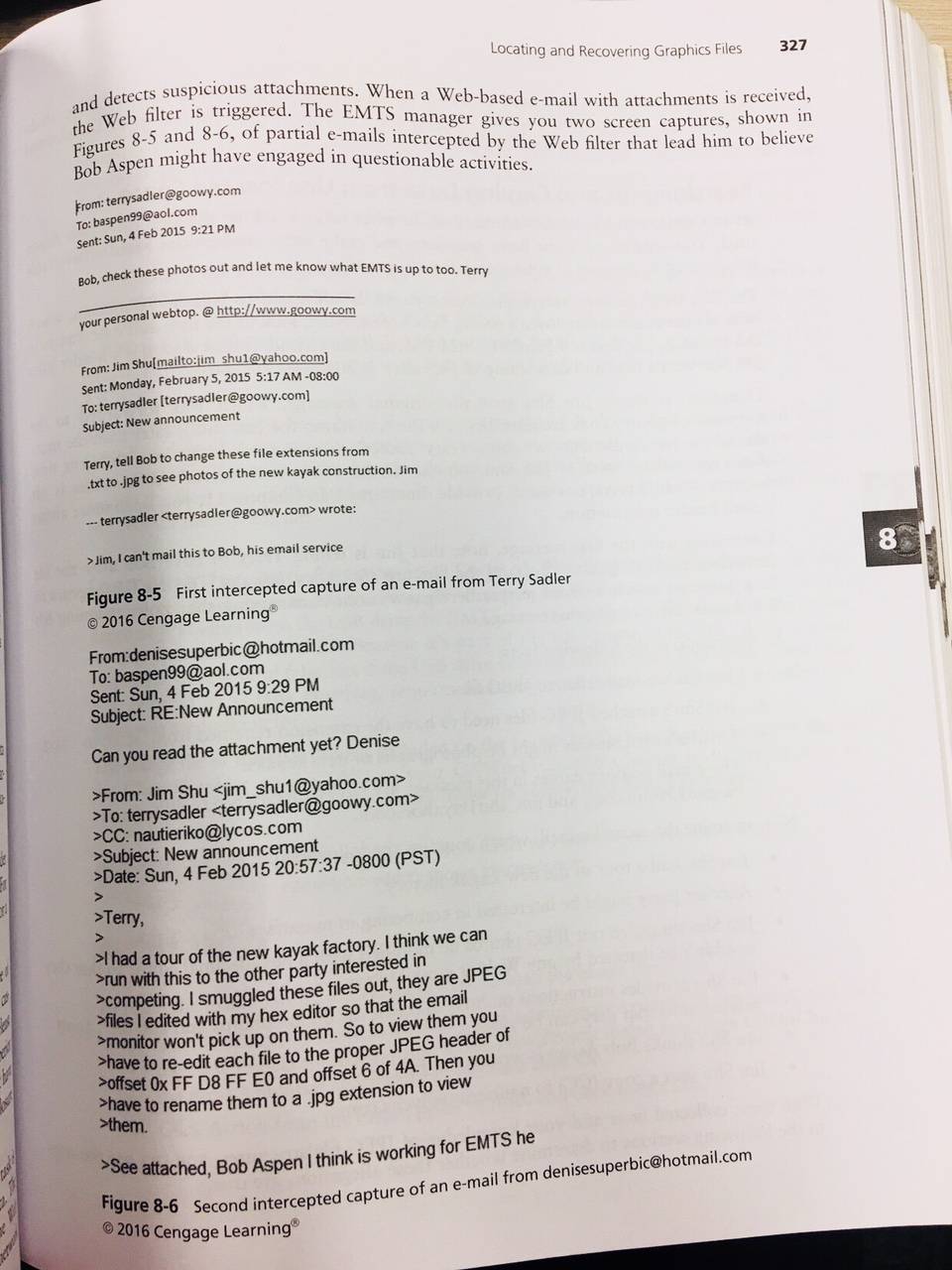 Locating and Recovering Graphics Files 327

and detects suspicious attachments. When a Web-based e-mail with attachments is received, the Web filter is triggered. The EMTS manager gives you two screen captures, shown in Figures 8-5 and 8-6, of partial e-mails intercepted by the Web filter that lead him to believe Bob Aspen might have engaged in questionable activities.

From: terrysadler@goowy.com
To: baspen99@aol.com
Sent: Sun, 4 Feb 2015 9:21 PM

Bob, check these photos out and let me know what EMTS is up to too. Terry

your personal webtop. @ http://www.goowy.com

From: Jim Shu[mailto:jim_shu1@yahoo.com]
Sent: Monday, February 5, 2015 5:17 AM -08:00
To: terrysadler [terrysadler@goowy.com]
Subject: New announcement

Terry, tell Bob to change these file extensions from .txt to .jpg to see photos of the new kayak construction. Jim

--- terrysadler <terrysadler@goowy.com> wrote:

>Jim, I can't mail this to Bob, his email service

Figure 8-5 First intercepted capture of an e-mail from Terry Sadler
© 2016 Cengage Learning®

From:denisesuperbic@hotmail.com
To: baspen99@aol.com
Sent: Sun, 4 Feb 2015 9:29 PM
Subject: RE:New Announcement

Can you read the attachment yet? Denise

>From: Jim Shu <jim_shu1@yahoo.com>
>To: terrysadler <terrysadler@goowy.com>
>CC: nautieriko@lycos.com
>Subject: New announcement
>Date: Sun, 4 Feb 2015 20:57:37 -0800 (PST)
>
>Terry,
>
>I had a tour of the new kayak factory. I think we can
>run with this to the other party interested in
>competing. I smuggled these files out, they are JPEG
>files I edited with my hex editor so that the email
>monitor won't pick up on them. So to view them you
>have to re-edit each file to the proper JPEG header of
>offset 0x FF D8 FF E0 and offset 6 of 4A. Then you
>have to rename them to a .jpg extension to view
>them.

>See attached, Bob Aspen I think is working for EMTS he

Figure 8-6 Second intercepted capture of an e-mail from denisesuperbic@hotmail.com
© 2016 Cengage Learning®

8